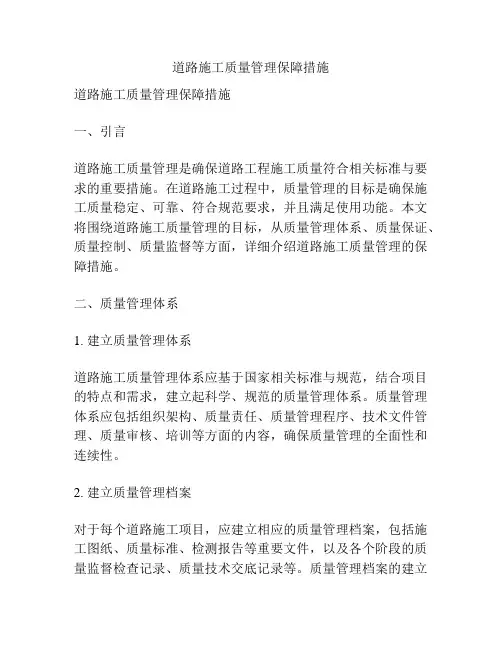 道路施工质量管理保障措施

道路施工质量管理保障措施

一、引言

道路施工质量管理是确保道路工程施工质量符合相关标准与要求的重要措施。在道路施工过程中，质量管理的目标是确保施工质量稳定、可靠、符合规范要求，并且满足使用功能。本文将围绕道路施工质量管理的目标，从质量管理体系、质量保证、质量控制、质量监督等方面，详细介绍道路施工质量管理的保障措施。

二、质量管理体系

1. 建立质量管理体系

道路施工质量管理体系应基于国家相关标准与规范，结合项目的特点和需求，建立起科学、规范的质量管理体系。质量管理体系应包括组织架构、质量责任、质量管理程序、技术文件管理、质量审核、培训等方面的内容，确保质量管理的全面性和连续性。

2. 建立质量管理档案

对于每个道路施工项目，应建立相应的质量管理档案，包括施工图纸、质量标准、检测报告等重要文件，以及各个阶段的质量监督检查记录、质量技术交底记录等。质量管理档案的建立